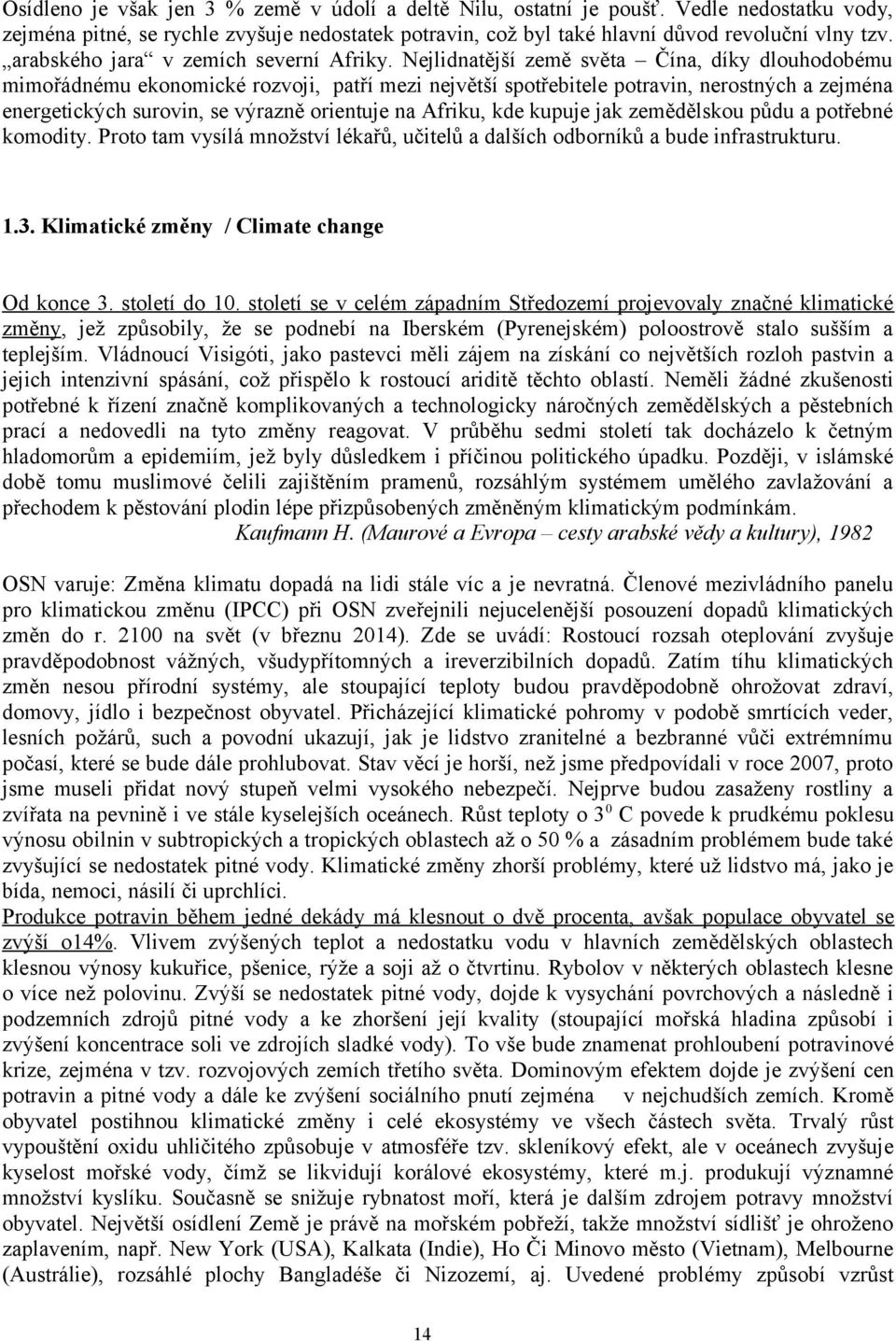 Osídleno je však jen 3 % země v údolí a deltě Nilu, ostatní je poušť. Vedle nedostatku vody, zejména pitné, se rychle zvyšuje nedostatek potravin, což byl také hlavní důvod revoluční vlny tzv. „arabského jara“ v zemích severní Afriky. Nejlidnatější země světa – Čína, díky dlouhodobému mimořádnému ekonomické rozvoji, patří mezi největší spotřebitele potravin, nerostných a zejména energetických surovin, se výrazně orientuje na Afriku, kde kupuje jak zemědělskou půdu a potřebné komodity. Proto tam vysílá množství lékařů, učitelů a dalších odborníků a bude infrastrukturu.

1.3. Klimatické změny / Climate change

Od konce 3. století do 10. století se v celém západním Středozemí projevovaly značné klimatické změny, jež způsobily, že se podnebí na Iberském (Pyrenejském) poloostrově stalo sušším a teplejším. Vládnoucí Visigóti, jako pastevci měli zájem na získání co největších rozloh pastvin a jejich intenzivní spásání, což přispělo k rostoucí ariditě těchto oblastí. Neměli žádné zkušenosti potřebné k řízení značně komplikovaných a technologicky náročných zemědělských a pěstebních prací a nedovedli na tyto změny reagovat. V průběhu sedmi století tak docházelo k četným hladomorům a epidemiím, jež byly důsledkem i příčinou politického úpadku. Později, v islámské době tomu muslimové čelili zajištěním pramenů, rozsáhlým systémem umělého zavlažování a přechodem k pěstování plodin lépe přizpůsobených změněným klimatickým podmínkám.
Kaufmann H. (Maurové a Evropa – cesty arabské vědy a kultury), 1982

OSN varuje: Změna klimatu dopadá na lidi stále víc a je nevratná. Členové mezivládního panelu pro klimatickou změnu (IPCC) při OSN zveřejnili nejucelenější posouzení dopadů klimatických změn do r. 2100 na svět (v březnu 2014). Zde se uvádí: Rostoucí rozsah oteplování zvyšuje pravděpodobnost vážných, všudypřítomných a ireverzibilních dopadů. Zatím tíhu klimatických změn nesou přírodní systémy, ale stoupající teploty budou pravděpodobně ohrožovat zdraví, domovy, jídlo i bezpečnost obyvatel. Přicházející klimatické pohromy v podobě smrtících veder, lesních požárů, such a povodní ukazují, jak je lidstvo zranitelné a bezbranné vůči extrémnímu počasí, které se bude dále prohlubovat. Stav věcí je horší, než jsme předpovídali v roce 2007, proto jsme museli přidat nový stupeň velmi vysokého nebezpečí. Nejprve budou zasaženy rostliny a zvířata na pevnině i ve stále kyselejších oceánech. Růst teploty o $3^0$ C povede k prudkému poklesu výnosu obilnin v subtropických a tropických oblastech až o 50 % a zásadním problémem bude také zvyšující se nedostatek pitné vody. Klimatické změny zhorší problémy, které už lidstvo má, jako je bída, nemoci, násilí či uprchlíci.
Produkce potravin během jedné dekády má klesnout o dvě procenta, avšak populace obyvatel se zvýší o14%. Vlivem zvýšených teplot a nedostatku vodu v hlavních zemědělských oblastech klesnou výnosy kukuřice, pšenice, rýže a soji až o čtvrtinu. Rybolov v některých oblastech klesne o více než polovinu. Zvýší se nedostatek pitné vody, dojde k vysychání povrchových a následně i podzemních zdrojů pitné vody a ke zhoršení její kvality (stoupající mořská hladina způsobí i zvýšení koncentrace soli ve zdrojích sladké vody). To vše bude znamenat prohloubení potravinové krize, zejména v tzv. rozvojových zemích třetího světa. Dominovým efektem dojde je zvýšení cen potravin a pitné vody a dále ke zvýšení sociálního pnutí zejména v nejchudších zemích. Kromě obyvatel postihnou klimatické změny i celé ekosystémy ve všech částech světa. Trvalý růst vypouštění oxidu uhličitého způsobuje v atmosféře tzv. skleníkový efekt, ale v oceánech zvyšuje kyselost mořské vody, čímž se likvidují korálové ekosystémy, které m.j. produkují významné množství kyslíku. Současně se snižuje rybnatost moří, která je dalším zdrojem potravy množství obyvatel. Největší osídlení Země je právě na mořském pobřeží, takže množství sídlišť je ohroženo zaplavením, např. New York (USA), Kalkata (Indie), Ho Či Minovo město (Vietnam), Melbourne (Austrálie), rozsáhlé plochy Bangladéše či Nizozemí, aj. Uvedené problémy způsobí vzrůst

14